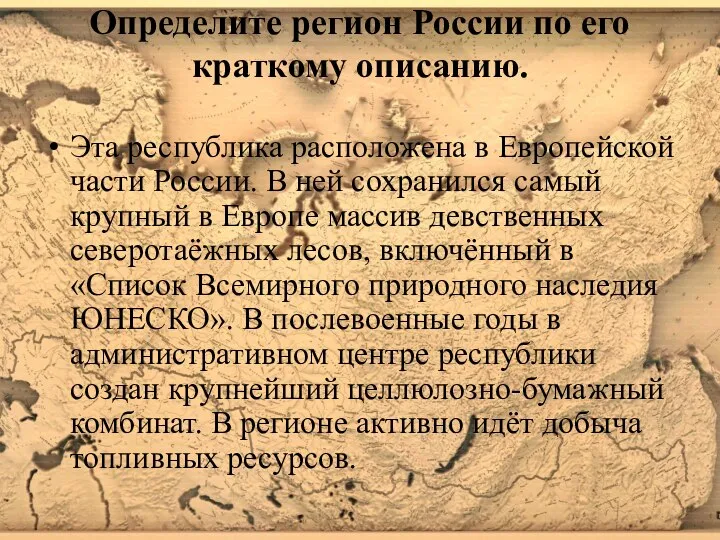 Определите регион России по его краткому описанию.

• Эта республика расположена в Европейской части России. В ней сохранился самый крупный в Европе массив девственных северотаёжных лесов, включённый в «Список Всемирного природного наследия ЮНЕСКО». В послевоенные годы в административном центре республики создан крупнейший целлюлозно-бумажный комбинат. В регионе активно идёт добыча топливных ресурсов.